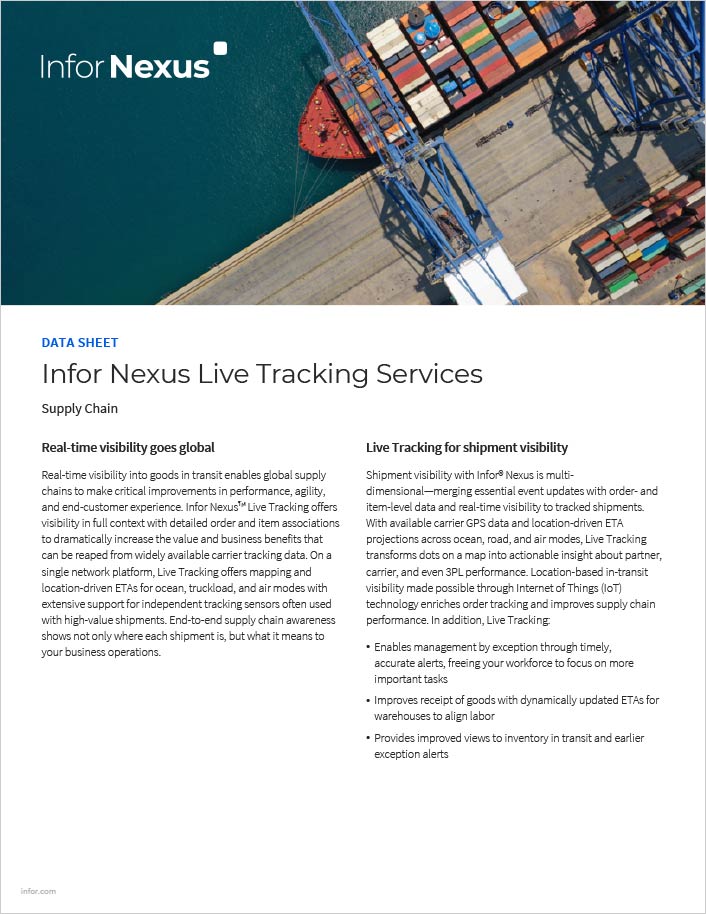 Infor Nexus

DATA SHEET

Infor Nexus Live Tracking Services

Supply Chain

Real-time visibility goes global

Real-time visibility into goods in transit enables global supply chains to make critical improvements in performance, agility, and end-customer experience. Infor Nexus™ Live Tracking offers visibility in full context with detailed order and item associations to dramatically increase the value and business benefits that can be reaped from widely available carrier tracking data. On a single network platform, Live Tracking offers mapping and location-driven ETAs for ocean, truckload, and air modes with extensive support for independent tracking sensors often used with high-value shipments. End-to-end supply chain awareness shows not only where each shipment is, but what it means to your business operations.

Live Tracking for shipment visibility

Shipment visibility with Infor® Nexus is multi-dimensional—merging essential event updates with order- and item-level data and real-time visibility to tracked shipments. With available carrier GPS data and location-driven ETA projections across ocean, road, and air modes, Live Tracking transforms dots on a map into actionable insight about partner, carrier, and even 3PL performance. Location-based in-transit visibility made possible through Internet of Things (IoT) technology enriches order tracking and improves supply chain performance. In addition, Live Tracking:

• Enables management by exception through timely, accurate alerts, freeing your workforce to focus on more important tasks

• Improves receipt of goods with dynamically updated ETAs for warehouses to align labor

• Provides improved views to inventory in transit and earlier exception alerts

infor.com